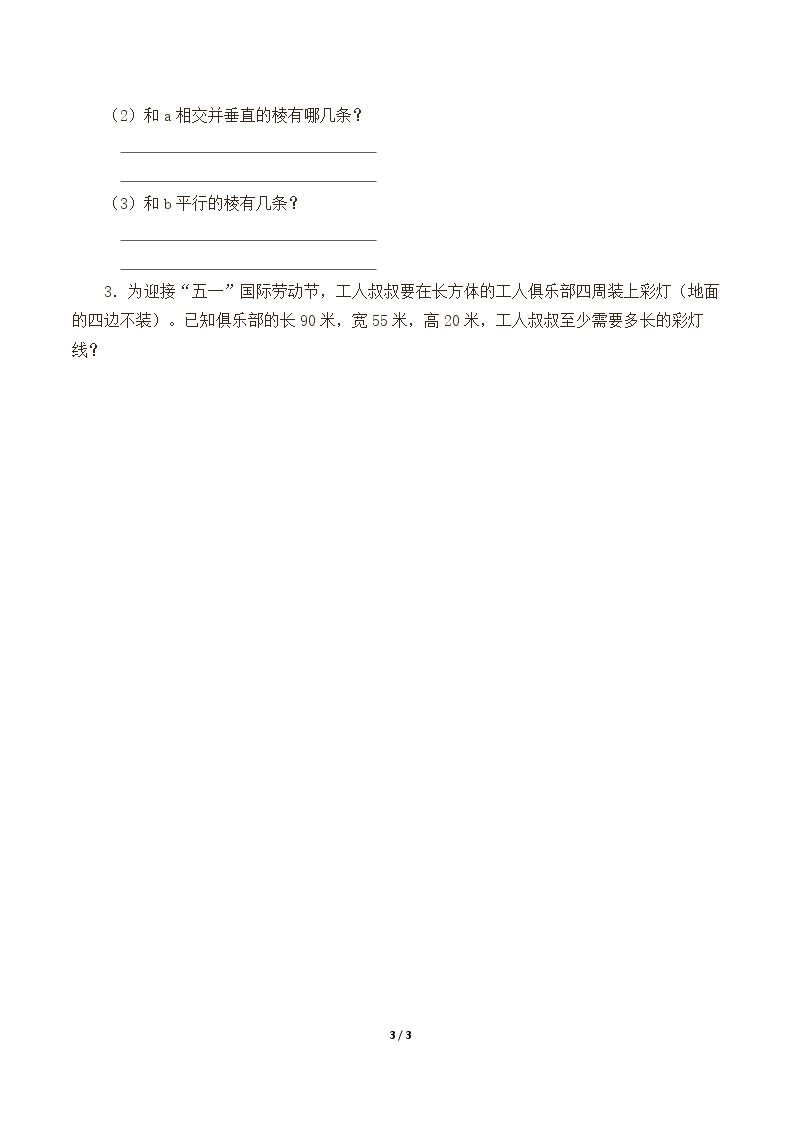 （2）和a相交并垂直的棱有哪几条？

____

____

（3）和b平行的棱有几条？

____

____

3.为迎接“五一”国际劳动节，工人叔叔要在长方体的工人俱乐部四周装上彩灯（地面的四边不装）。已知俱乐部的长90米，宽55米，高20米，工人叔叔至少需要多长的彩灯线？

3 / 3